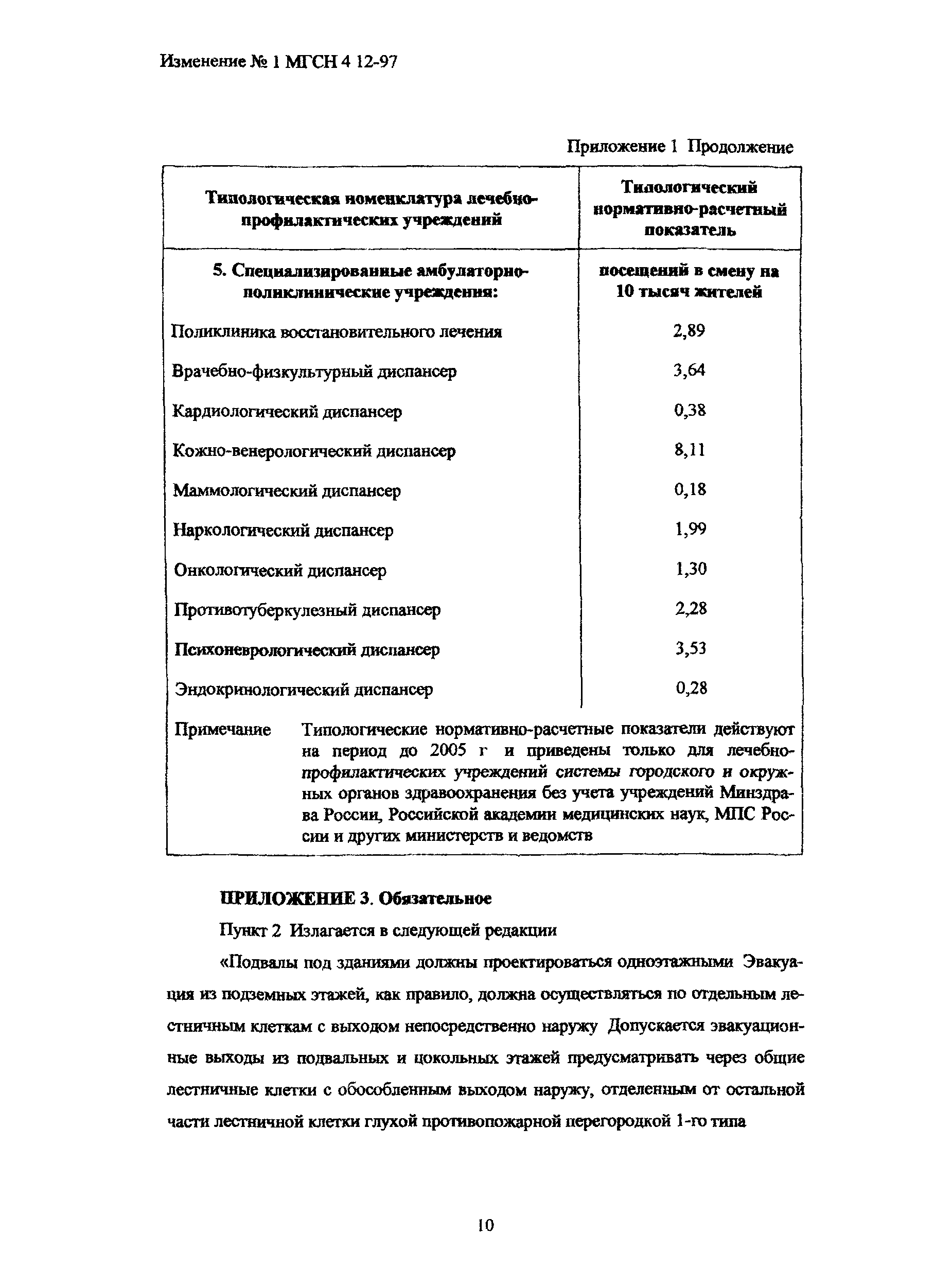 Изменение № 1 МГСН 4 12-97

Приложение 1 Продолжение

| Типологическая номенклатура лечебно-профилактических учреждений | Типологический нормативно-расчетный показатель |
|---|---|
| 5. Специализированные амбулаторно-поликлинические учреждения: | посещений в смену на 10 тысяч жителей |
| Поликлиника восстановительного лечения | 2,89 |
| Врачебно-физкультурный диспансер | 3,64 |
| Кардиологический диспансер | 0,38 |
| Кожно-венерологический диспансер | 8,11 |
| Маммологический диспансер | 0,18 |
| Наркологический диспансер | 1,99 |
| Онкологический диспансер | 1,30 |
| Противотуберкулезный диспансер | 2,28 |
| Психоневрологический диспансер | 3,53 |
| Эндокринологический диспансер | 0,28 |

Примечание Типологические нормативно-расчетные показатели действуют на период до 2005 г и приведены только для лечебно-профилактических учреждений системы городского и окружных органов здравоохранения без учета учреждений Минздрава России, Российской академии медицинских наук, МПС России и других министерств и ведомств

ПРИЛОЖЕНИЕ 3. Обязательное

Пункт 2 Излагается в следующей редакции

«Подвалы под зданиями должны проектироваться одноэтажными Эвакуация из подземных этажей, как правило, должна осуществляться по отдельным лестничным клеткам с выходом непосредственно наружу Допускается эвакуационные выходы из подвальных и цокольных этажей предусматривать через общие лестничные клетки с обособленным выходом наружу, отделенным от остальной части лестничной клетки глухой противопожарной перегородкой 1-го типа

10